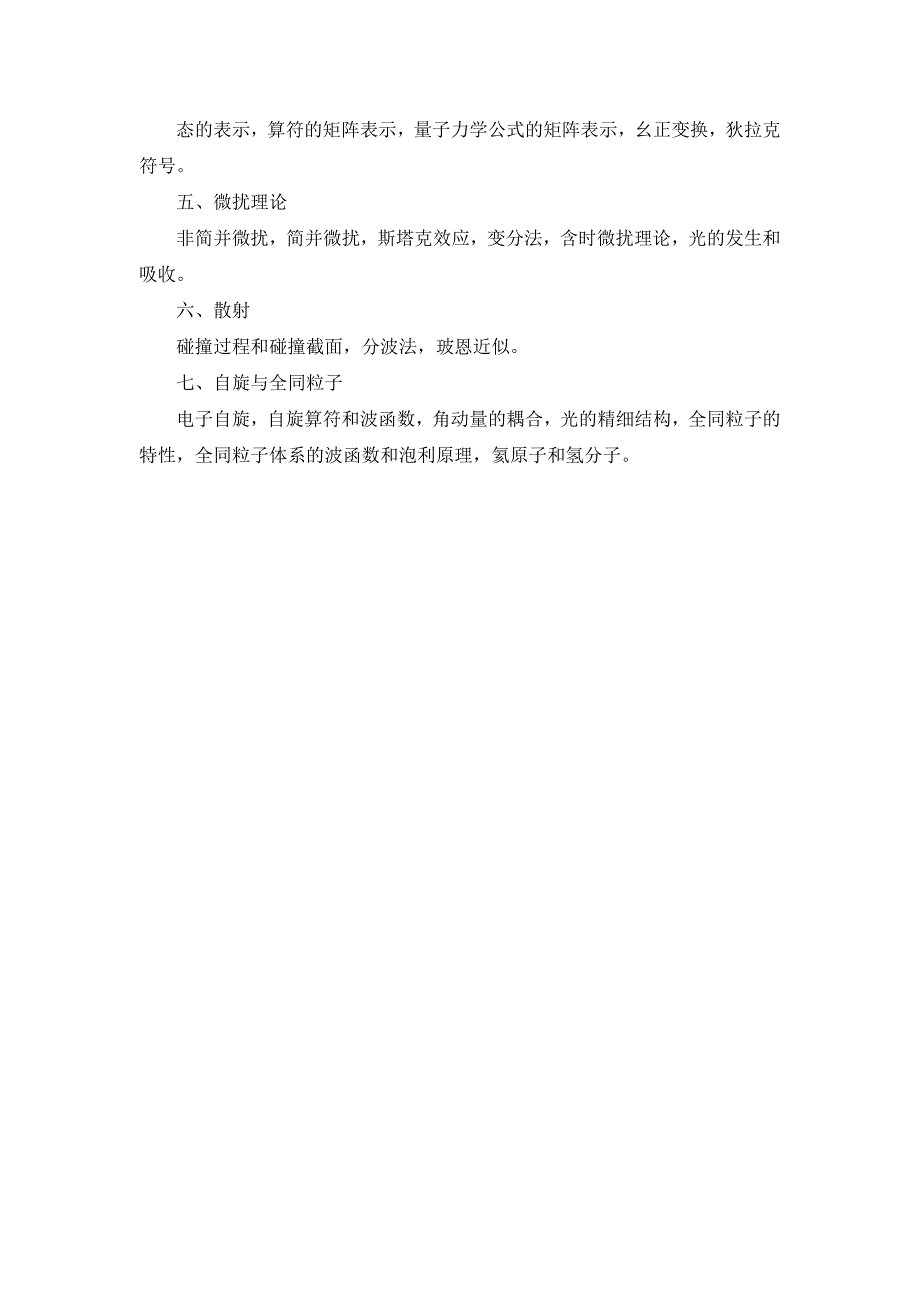 态的表示，算符的矩阵表示，量子力学公式的矩阵表示，幺正变换，狄拉克符号。

五、微扰理论

非简并微扰，简并微扰，斯塔克效应，变分法，含时微扰理论，光的发生和吸收。

六、散射

碰撞过程和碰撞截面，分波法，玻恩近似。

七、自旋与全同粒子

电子自旋，自旋算符和波函数，角动量的耦合，光的精细结构，全同粒子的特性，全同粒子体系的波函数和泡利原理，氦原子和氢分子。